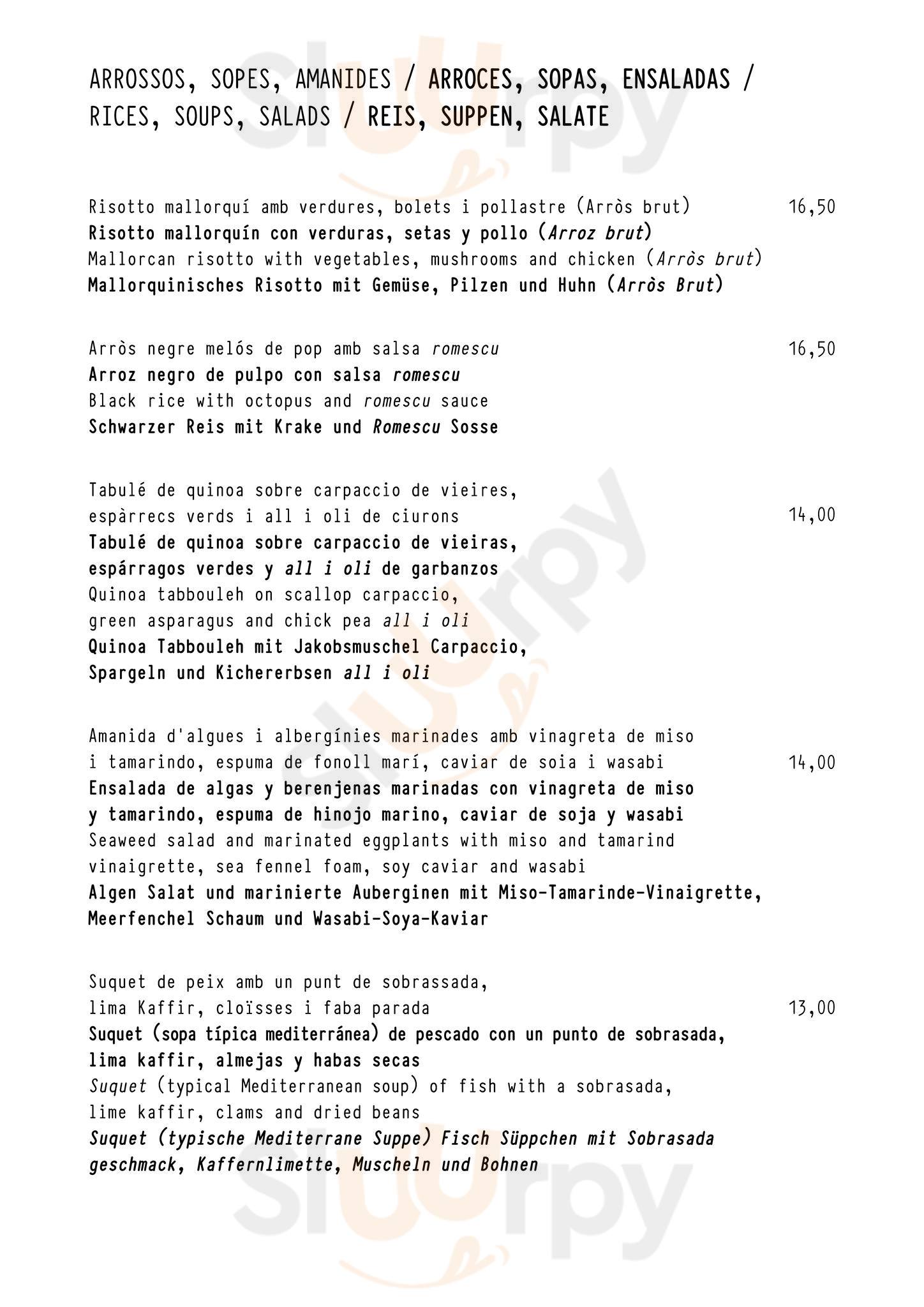 ARROSSOS, SOPES, AMANIDES / ARROCES, SOPAS, ENSALADAS / RICES, SOUPS, SALADS / REIS, SUPPEN, SALATE

Risotto mallorquí amb verdures, bolets i pollastre (Arròs brut) 16,50
Risotto mallorquín con verduras, setas y pollo (Arroz brut)
Mallorcan risotto with vegetables, mushrooms and chicken (Arròs brut)
Mallorquinisches Risotto mit Gemüse, Pilzen und Huhn (Arròs Brut)

Arròs negre melós de pop amb salsa romescu 16,50
Arroz negro de pulpo con salsa romescu
Black rice with octopus and romescu sauce
Schwarzer Reis mit Krake und Romescu Sosse

Tabulé de quinoa sobre carpaccio de vieires, espàrrecs verds i all i oli de ciurons 14,00
Tabulé de quinoa sobre carpaccio de vieiras, espárragos verdes y all i oli de garbanzos
Quinoa tabbouleh on scallop carpaccio, green asparagus and chick pea all i oli
Quinoa Tabbouleh mit Jakobsmuschel Carpaccio, Spargeln und Kichererbsen all i oli

Amanida d'algues i albergínies marinades amb vinagreta de miso i tamarindo, espuma de fonoll marí, caviar de soia i wasabi 14,00
Ensalada de algas y berenjenas marinadas con vinagreta de miso y tamarindo, espuma de hinojo marino, caviar de soja y wasabi
Seaweed salad and marinated eggplants with miso and tamarind vinaigrette, sea fennel foam, soy caviar and wasabi
Algen Salat und marinierte Auberginen mit Miso-Tamarinde-Vinaigrette, Meerfenchel Schaum und Wasabi-Soya-Kaviar

Suquet de peix amb un punt de sobrassada, lima Kaffir, cloïsses i faba parada 13,00
Suquet (sopa típica mediterránea) de pescado con un punto de sobrasada, lima kaffir, almejas y habas secas
Suquet (typical Mediterranean soup) of fish with a sobrasada, lime kaffir, clams and dried beans
Suquet (typische Mediterrane Suppe) Fisch Süppchen mit Sobrasada geschmack, Kaffernlimette, Muscheln und Bohnen